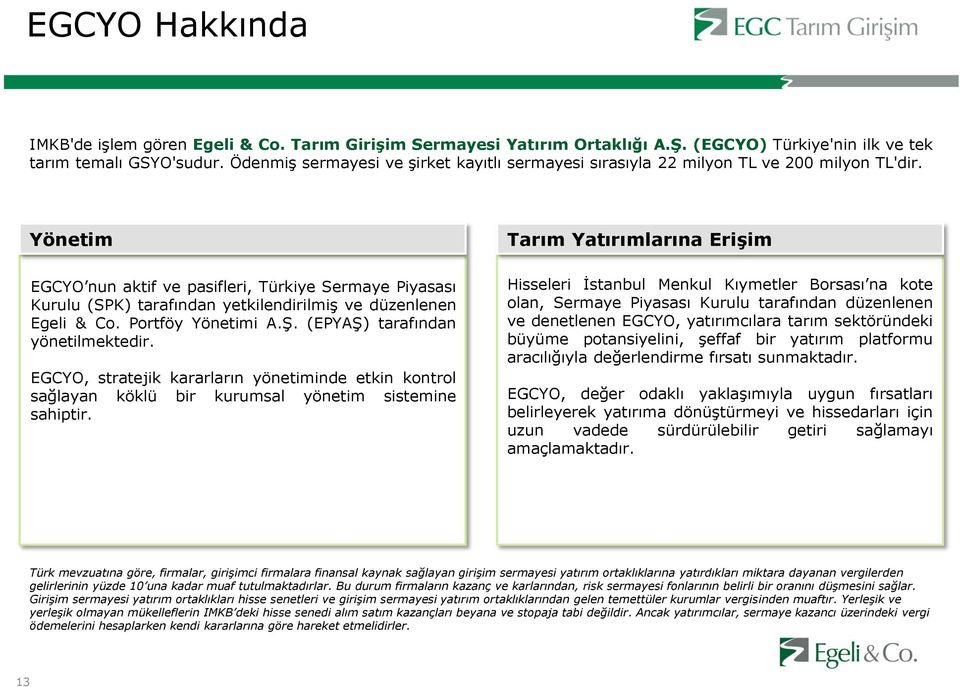 EGCYO Hakkında

EGC Tarım Girişim

IMKB'de işlem gören Egeli & Co. Tarım Girişim Sermayesi Yatırım Ortaklığı A.Ş. (EGCYO) Türkiye'nin ilk ve tek tarım temalı GSYO'sudur. Ödenmiş sermayesi ve şirket kayıtlı sermayesi sırasıyla 22 milyon TL ve 200 milyon TL'dir.

Yönetim

EGCYO'nun aktif ve pasifleri, Türkiye Sermaye Piyasası Kurulu (SPK) tarafından yetkilendirilmiş ve düzenlenen Egeli & Co. Portföy Yönetimi A.Ş. (EPYAŞ) tarafından yönetilmektedir.

EGCYO, stratejik kararların yönetiminde etkin kontrol sağlayan köklü bir kurumsal yönetim sistemine sahiptir.

Tarım Yatırımlarına Erişim

Hisseleri İstanbul Menkul Kıymetler Borsası'na kote olan, Sermaye Piyasası Kurulu tarafından düzenlenen ve denetlenen EGCYO, yatırımcılara tarım sektöründeki büyüme potansiyelini, şeffaf bir yatırım platformu aracılığıyla değerlendirme fırsatı sunmaktadır.

EGCYO, değer odaklı yaklaşımıyla uygun fırsatları belirleyerek yatırıma dönüştürmeyi ve hissedarları için uzun vadede sürdürülebilir getiri sağlamayı amaçlamaktadır.

Türk mevzuatına göre, firmalar, girişimci firmalara finansal kaynak sağlayan girişim sermayesi yatırım ortaklıklarına yatırdıkları miktara dayanan vergilerden gelirlerinin yüzde 10'una kadar muaf tutulmaktadırlar. Bu durum firmaların kazanç ve karlarından, risk sermayesi fonlarının belirli bir oranını düşmesini sağlar. Girişim sermayesi yatırım ortaklıkları hisse senetleri ve girişim sermayesi yatırım ortaklıklarından gelen temettüler kurumlar vergisinden muaftır. Yerleşik ve yerleşik olmayan mükelleflerin IMKB'deki hisse senedi alım satım kazançları beyana ve stopaja tabi değildir. Ancak yatırımcılar, sermaye kazancı üzerindeki vergi ödemelerini hesaplarken kendi kararlarına göre hareket etmelidirler.

Egeli & Co.

13